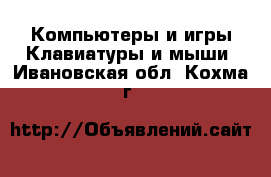 Компьютеры и игры Клавиатуры и мыши Ивановская обл Кохма г

http://Объявлений.сайт